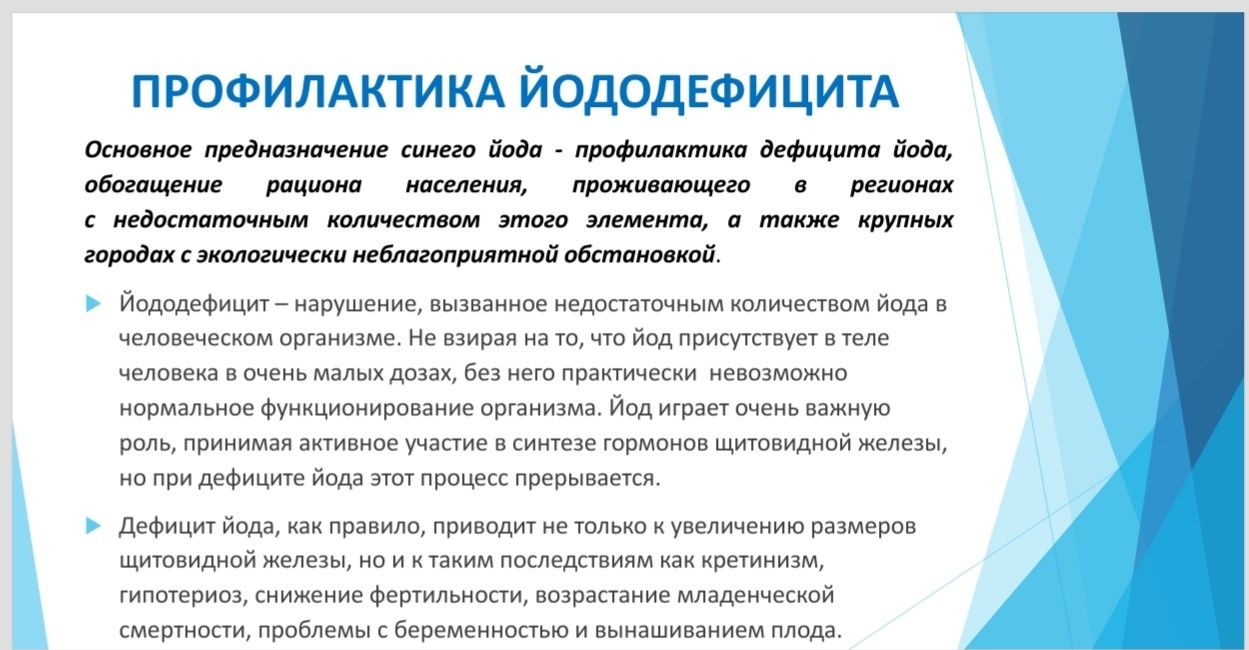 ПРОФИЛАКТИКА ЙОДОДЕФИЦИТА

Основное предназначение синего йода - профилактика дефицита йода, обогащение рациона населения, проживающего в регионах с недостаточным количеством этого элемента, а также крупных городах с экологически неблагоприятной обстановкой.

Йододефицит – нарушение, вызванное недостаточным количеством йода в человеческом организме. Не взирая на то, что йод присутствует в теле человека в очень малых дозах, без него практически невозможно нормальное функционирование организма. Йод играет очень важную роль, принимая активное участие в синтезе гормонов щитовидной железы, но при дефиците йода этот процесс прерывается.

Дефицит йода, как правило, приводит не только к увеличению размеров щитовидной железы, но и к таким последствиям как кретинизм, гипотериоз, снижение фертильности, возрастание младенческой смертности, проблемы с беременностью и вынашиванием плода.